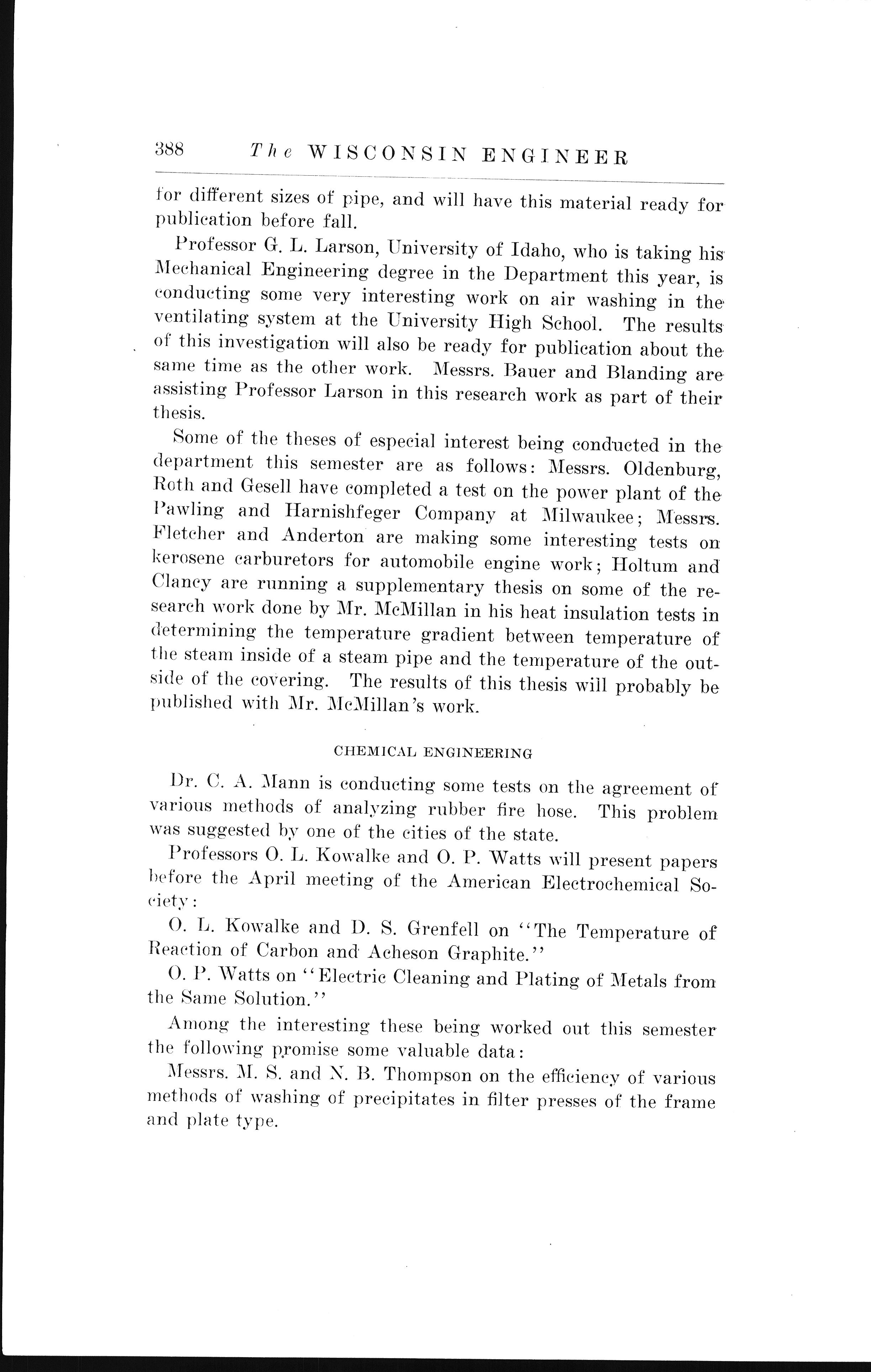 388 The WISCONSIN ENGINEER

for different sizes of pipe, and will have this material ready for publication before fall.

Professor G. L. Larson, University of Idaho, who is taking his Mechanical Engineering degree in the Department this year, is conducting some very interesting work on air washing in the ventilating system at the University High School. The results of this investigation will also be ready for publication about the same time as the other work. Messrs. Bauer and Blanding are assisting Professor Larson in this research work as part of their thesis.

Some of the theses of especial interest being conducted in the department this semester are as follows: Messrs. Oldenburg, Roth and Gesell have completed a test on the power plant of the Pawling and Harnishfeger Company at Milwaukee; Messrs. Fletcher and Anderton are making some interesting tests on kerosene carburetors for automobile engine work; Holtum and Clancy are running a supplementary thesis on some of the research work done by Mr. McMillan in his heat insulation tests in determining the temperature gradient between temperature of the steam inside of a steam pipe and the temperature of the outside of the covering. The results of this thesis will probably be published with Mr. McMillan's work.

CHEMICAL ENGINEERING

Dr. C. A. Mann is conducting some tests on the agreement of various methods of analyzing rubber fire hose. This problem was suggested by one of the cities of the state.

Professors O. L. Kowalke and O. P. Watts will present papers before the April meeting of the American Electrochemical Society:

O. L. Kowalke and D. S. Grenfell on "The Temperature of Reaction of Carbon and Acheson Graphite."

O. P. Watts on "Electric Cleaning and Plating of Metals from the Same Solution."

Among the interesting these being worked out this semester the following promise some valuable data:

Messrs. M. S. and N. B. Thompson on the efficiency of various methods of washing of precipitates in filter presses of the frame and plate type.